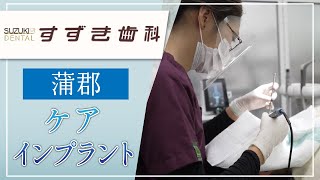 SUZUKI
DENTAL
すずき歯科

蒲郡

ケア
インプラント